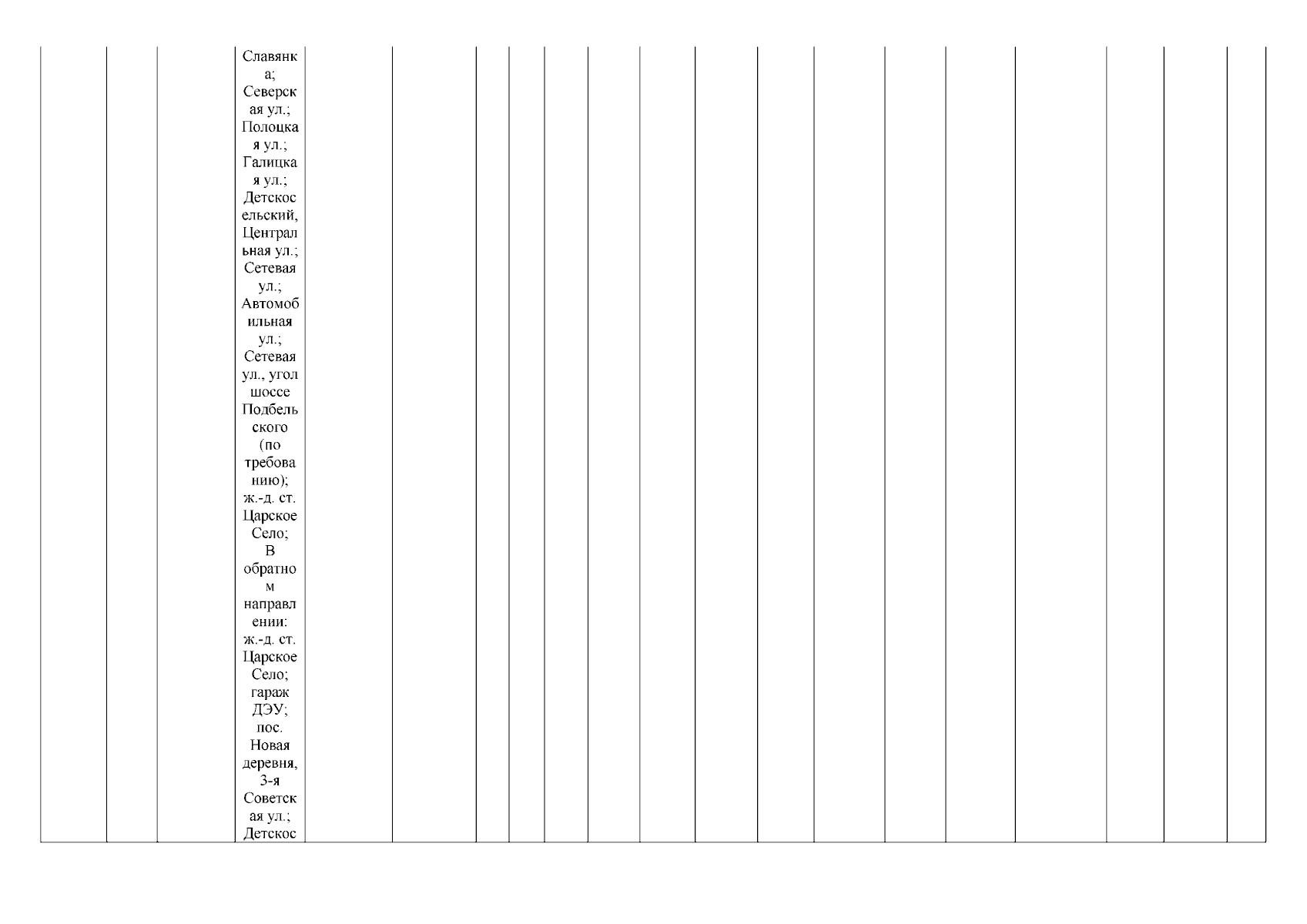 Славянка; Северская ул.; Полоцкая ул.; Галицкая ул.; Детскосельский, Центральная ул.; Сетевая ул.; Автомобильная ул.; Сетевая ул., угол шоссе Подбельского (по требованию); ж.-д. ст. Царское Село; В обратном направлении: ж.-д. ст. Царское Село; гараж ДЭУ; пос. Новая деревня, 3-я Советская ул.; Детскос